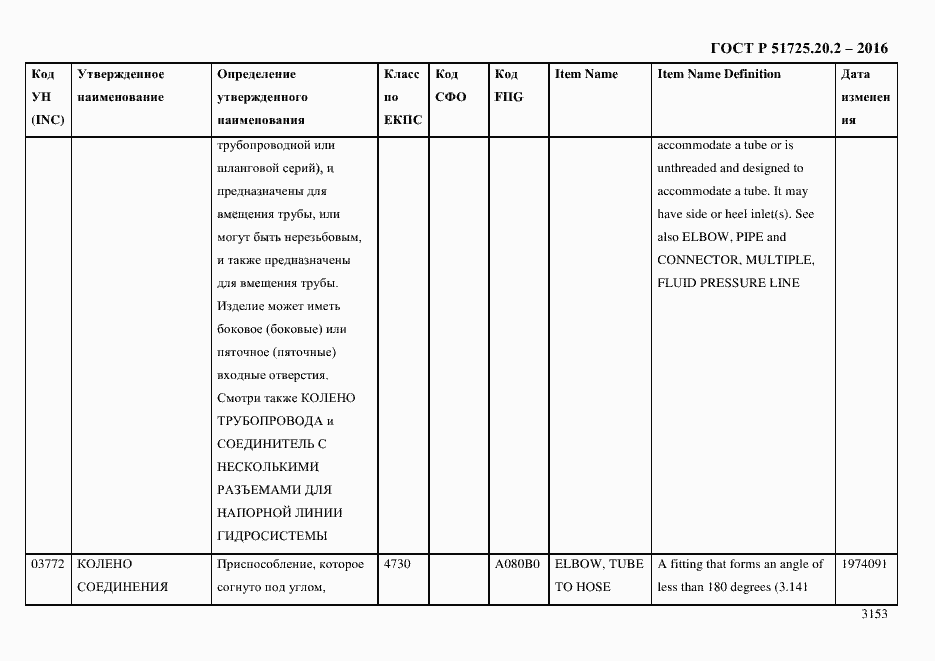 ГОСТ Р 51725.20.2 – 2016

| Код УН (INC) | Утвержденное наименование | Определение утвержденного наименования | Класс по ЕКПС | Код СФО | Код FIIG | Item Name | Item Name Definition | Дата изменения |
|---|---|---|---|---|---|---|---|---|
| | | трубопроводной или шланговой серий), и предназначены для вмещения трубы, или могут быть нерезьбовым, и также предназначены для вмещения трубы. Изделие может иметь боковое (боковые) или пяточное (пяточные) входные отверстия. Смотри также КОЛЕНО ТРУБОПРОВОДА и СОЕДИНИТЕЛЬ С НЕСКОЛЬКИМИ РАЗЪЕМАМИ ДЛЯ НАПОРНОЙ ЛИНИИ ГИДРОСИСТЕМЫ | | | | | accommodate a tube or is unthreaded and designed to accommodate a tube. It may have side or heel inlet(s). See also ELBOW, PIPE and CONNECTOR, MULTIPLE, FLUID PRESSURE LINE | |
| 03772 | КОЛЕНО СОЕДИНЕНИЯ | Приспособление, которое согнуто под углом, | 4730 | | A080B0 | ELBOW, TUBE TO HOSE | A fitting that forms an angle of less than 180 degrees (3.141 | 1974091 |

3153